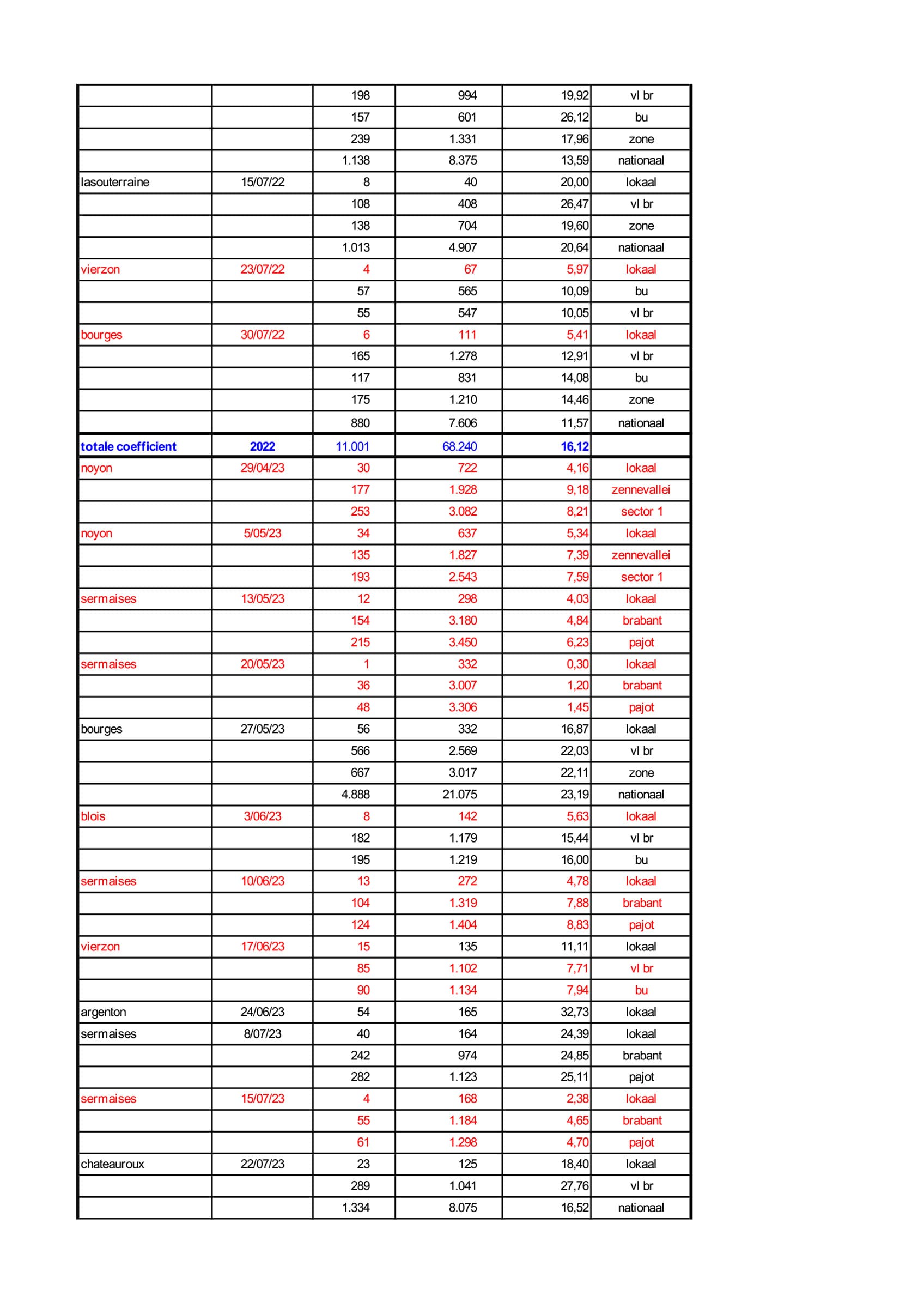 | | | | | | |
|---|---|---|---|---|---|
| | | 198 | 994 | 19,92 | vl br |
| | | 157 | 601 | 26,12 | bu |
| | | 239 | 1.331 | 17,96 | zone |
| | | 1.138 | 8.375 | 13,59 | nationaal |
| lasouterraine | 15/07/22 | 8 | 40 | 20,00 | lokaal |
| | | 108 | 408 | 26,47 | vl br |
| | | 138 | 704 | 19,60 | zone |
| | | 1.013 | 4.907 | 20,64 | nationaal |
| vierzon | 23/07/22 | 4 | 67 | 5,97 | lokaal |
| | | 57 | 565 | 10,09 | bu |
| | | 55 | 547 | 10,05 | vl br |
| bourges | 30/07/22 | 6 | 111 | 5,41 | lokaal |
| | | 165 | 1.278 | 12,91 | vl br |
| | | 117 | 831 | 14,08 | bu |
| | | 175 | 1.210 | 14,46 | zone |
| | | 880 | 7.606 | 11,57 | nationaal |
| totale coefficient | 2022 | 11.001 | 68.240 | 16,12 | |
| noyon | 29/04/23 | 30 | 722 | 4,16 | lokaal |
| | | 177 | 1.928 | 9,18 | zennevallei |
| | | 253 | 3.082 | 8,21 | sector 1 |
| noyon | 5/05/23 | 34 | 637 | 5,34 | lokaal |
| | | 135 | 1.827 | 7,39 | zennevallei |
| | | 193 | 2.543 | 7,59 | sector 1 |
| sermaises | 13/05/23 | 12 | 298 | 4,03 | lokaal |
| | | 154 | 3.180 | 4,84 | brabant |
| | | 215 | 3.450 | 6,23 | pajot |
| sermaises | 20/05/23 | 1 | 332 | 0,30 | lokaal |
| | | 36 | 3.007 | 1,20 | brabant |
| | | 48 | 3.306 | 1,45 | pajot |
| bourges | 27/05/23 | 56 | 332 | 16,87 | lokaal |
| | | 566 | 2.569 | 22,03 | vl br |
| | | 667 | 3.017 | 22,11 | zone |
| | | 4.888 | 21.075 | 23,19 | nationaal |
| blois | 3/06/23 | 8 | 142 | 5,63 | lokaal |
| | | 182 | 1.179 | 15,44 | vl br |
| | | 195 | 1.219 | 16,00 | bu |
| sermaises | 10/06/23 | 13 | 272 | 4,78 | lokaal |
| | | 104 | 1.319 | 7,88 | brabant |
| | | 124 | 1.404 | 8,83 | pajot |
| vierzon | 17/06/23 | 15 | 135 | 11,11 | lokaal |
| | | 85 | 1.102 | 7,71 | vl br |
| | | 90 | 1.134 | 7,94 | bu |
| argenton | 24/06/23 | 54 | 165 | 32,73 | lokaal |
| sermaises | 8/07/23 | 40 | 164 | 24,39 | lokaal |
| | | 242 | 974 | 24,85 | brabant |
| | | 282 | 1.123 | 25,11 | pajot |
| sermaises | 15/07/23 | 4 | 168 | 2,38 | lokaal |
| | | 55 | 1.184 | 4,65 | brabant |
| | | 61 | 1.298 | 4,70 | pajot |
| chateauroux | 22/07/23 | 23 | 125 | 18,40 | lokaal |
| | | 289 | 1.041 | 27,76 | vl br |
| | | 1.334 | 8.075 | 16,52 | nationaal |